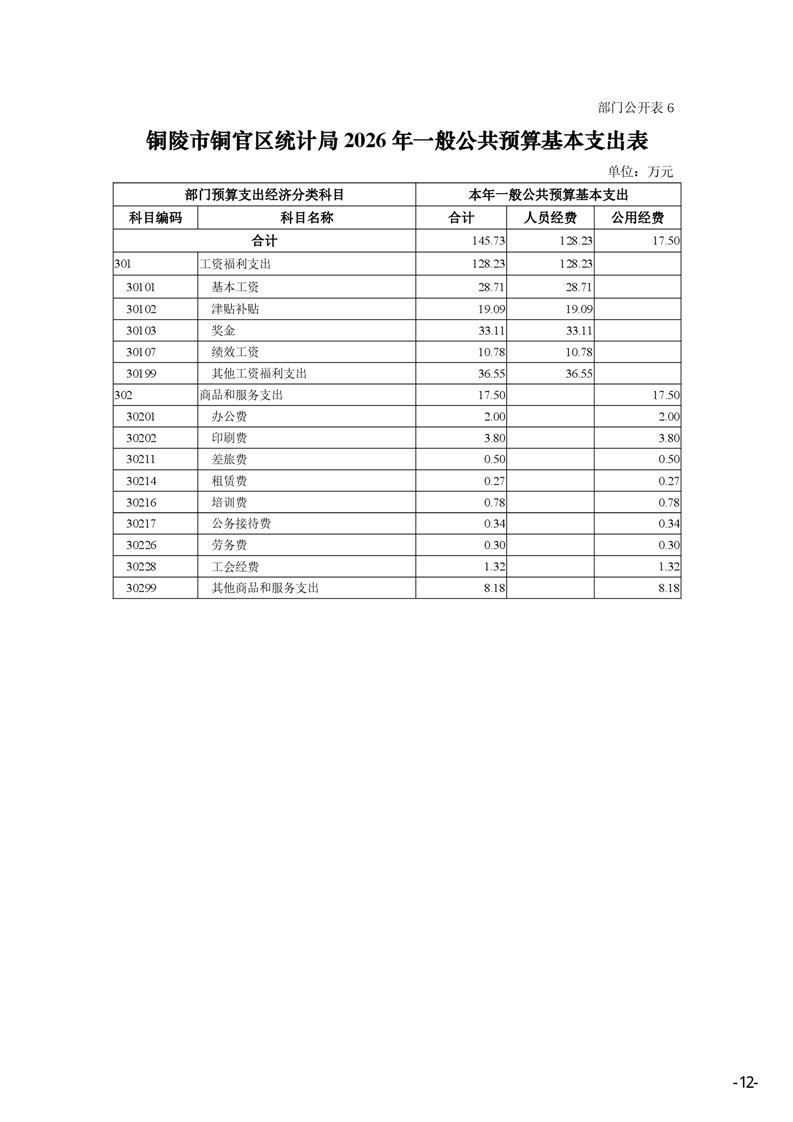 部门公开表 6

铜陵市铜官区统计局 2026 年一般公共预算基本支出表

单位：万元

| 部门预算支出经济分类科目 | | 本年一般公共预算基本支出 | | |
|---|---|---|---|---|
| 科目编码 | 科目名称 | 合计 | 人员经费 | 公用经费 |
| 合计 | | 145.73 | 128.23 | 17.50 |
| 301 | 工资福利支出 | 128.23 | 128.23 | |
| 30101 | 基本工资 | 28.71 | 28.71 | |
| 30102 | 津贴补贴 | 19.09 | 19.09 | |
| 30103 | 奖金 | 33.11 | 33.11 | |
| 30107 | 绩效工资 | 10.78 | 10.78 | |
| 30199 | 其他工资福利支出 | 36.55 | 36.55 | |
| 302 | 商品和服务支出 | 17.50 | | 17.50 |
| 30201 | 办公费 | 2.00 | | 2.00 |
| 30202 | 印刷费 | 3.80 | | 3.80 |
| 30211 | 差旅费 | 0.50 | | 0.50 |
| 30214 | 租赁费 | 0.27 | | 0.27 |
| 30216 | 培训费 | 0.78 | | 0.78 |
| 30217 | 公务接待费 | 0.34 | | 0.34 |
| 30226 | 劳务费 | 0.30 | | 0.30 |
| 30228 | 工会经费 | 1.32 | | 1.32 |
| 30299 | 其他商品和服务支出 | 8.18 | | 8.18 |

-12-